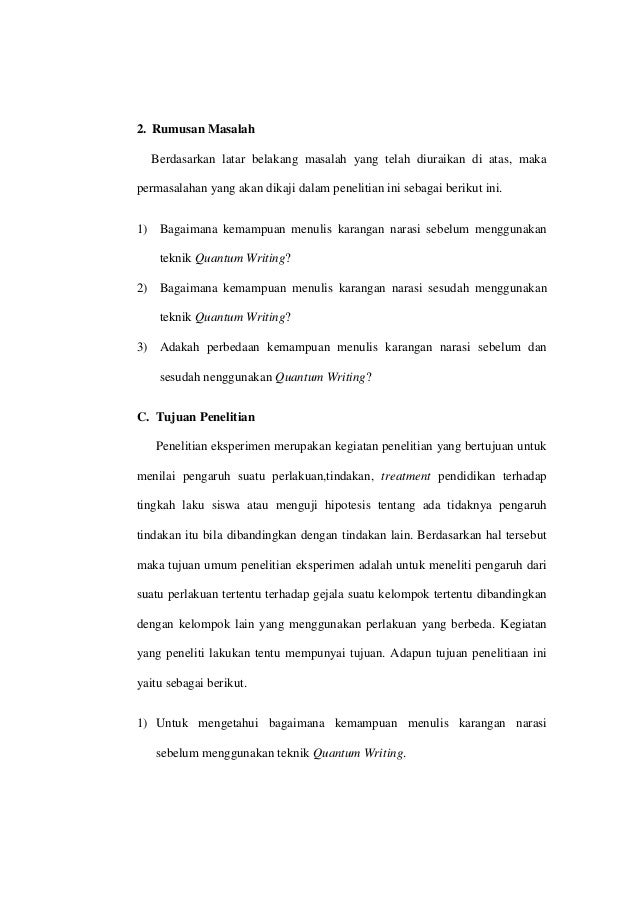 2. Rumusan Masalah

Berdasarkan latar belakang masalah yang telah diuraikan di atas, maka permasalahan yang akan dikaji dalam penelitian ini sebagai berikut ini.

1) Bagaimana kemampuan menulis karangan narasi sebelum menggunakan teknik Quantum Writing?

2) Bagaimana kemampuan menulis karangan narasi sesudah menggunakan teknik Quantum Writing?

3) Adakah perbedaan kemampuan menulis karangan narasi sebelum dan sesudah nenggunakan Quantum Writing?

C. Tujuan Penelitian

Penelitian eksperimen merupakan kegiatan penelitian yang bertujuan untuk menilai pengaruh suatu perlakuan,tindakan, treatment pendidikan terhadap tingkah laku siswa atau menguji hipotesis tentang ada tidaknya pengaruh tindakan itu bila dibandingkan dengan tindakan lain. Berdasarkan hal tersebut maka tujuan umum penelitian eksperimen adalah untuk meneliti pengaruh dari suatu perlakuan tertentu terhadap gejala suatu kelompok tertentu dibandingkan dengan kelompok lain yang menggunakan perlakuan yang berbeda. Kegiatan yang peneliti lakukan tentu mempunyai tujuan. Adapun tujuan penelitiaan ini yaitu sebagai berikut.

1) Untuk mengetahui bagaimana kemampuan menulis karangan narasi sebelum menggunakan teknik Quantum Writing.